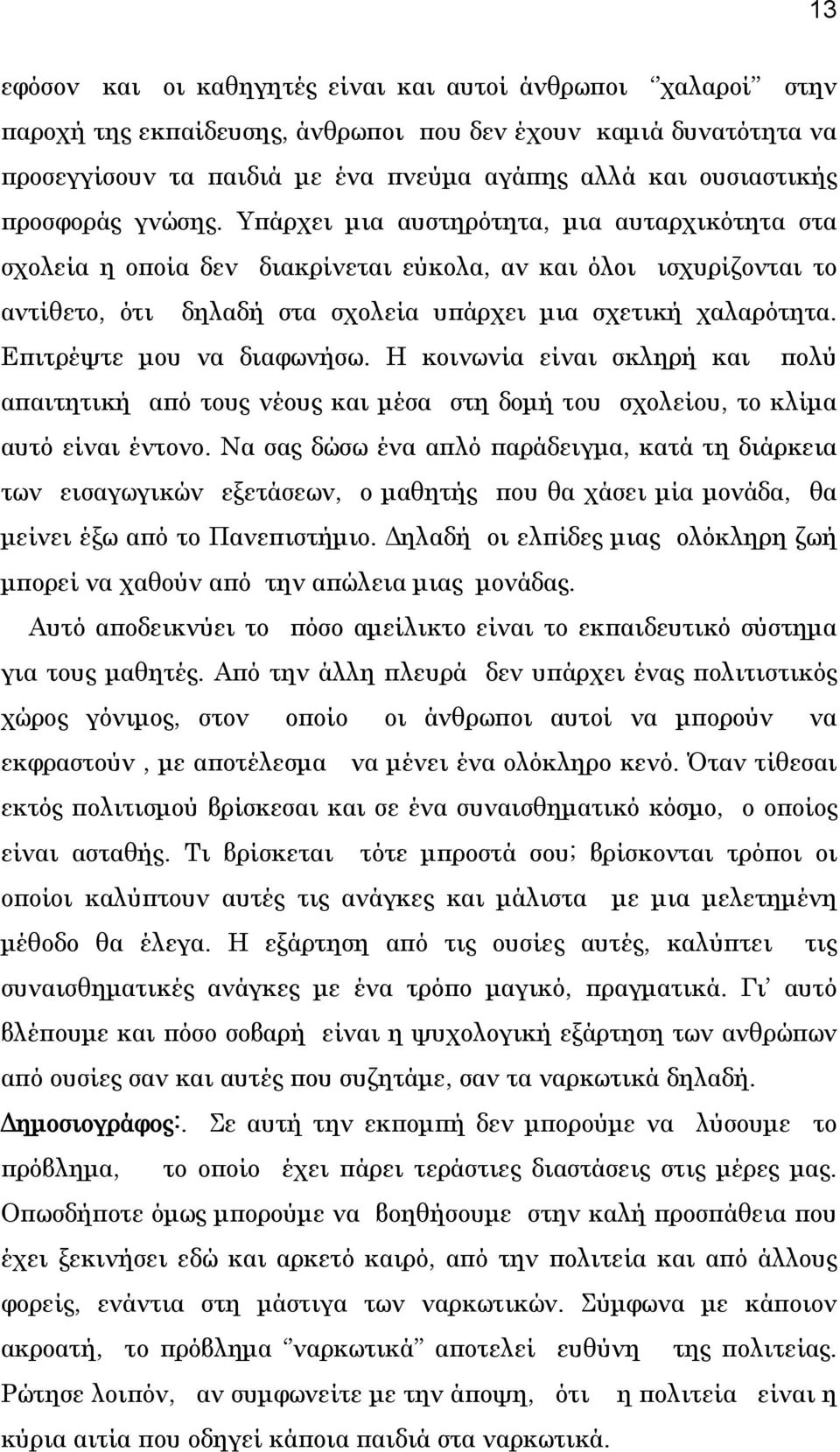 13

εφόσον και οι καθηγητές είναι και αυτοί άνθρωποι ‘’χαλαροί’’ στην παροχή της εκπαίδευσης, άνθρωποι που δεν έχουν καμιά δυνατότητα να προσεγγίσουν τα παιδιά με ένα πνεύμα αγάπης αλλά και ουσιαστικής προσφοράς γνώσης. Υπάρχει μια αυστηρότητα, μια αυταρχικότητα στα σχολεία η οποία δεν διακρίνεται εύκολα, αν και όλοι ισχυρίζονται το αντίθετο, ότι δηλαδή στα σχολεία υπάρχει μια σχετική χαλαρότητα. Επιτρέψτε μου να διαφωνήσω. Η κοινωνία είναι σκληρή και πολύ απαιτητική από τους νέους και μέσα στη δομή του σχολείου, το κλίμα αυτό είναι έντονο. Να σας δώσω ένα απλό παράδειγμα, κατά τη διάρκεια των εισαγωγικών εξετάσεων, ο μαθητής που θα χάσει μία μονάδα, θα μείνει έξω από το Πανεπιστήμιο. Δηλαδή οι ελπίδες μιας ολόκληρη ζωή μπορεί να χαθούν από την απώλεια μιας μονάδας.

Αυτό αποδεικνύει το πόσο αμείλικτο είναι το εκπαιδευτικό σύστημα για τους μαθητές. Από την άλλη πλευρά δεν υπάρχει ένας πολιτιστικός χώρος γόνιμος, στον οποίο οι άνθρωποι αυτοί να μπορούν να εκφραστούν , με αποτέλεσμα να μένει ένα ολόκληρο κενό. Όταν τίθεσαι εκτός πολιτισμού βρίσκεσαι και σε ένα συναισθηματικό κόσμο, ο οποίος είναι ασταθής. Τι βρίσκεται τότε μπροστά σου; βρίσκονται τρόποι οι οποίοι καλύπτουν αυτές τις ανάγκες και μάλιστα με μια μελετημένη μέθοδο θα έλεγα. Η εξάρτηση από τις ουσίες αυτές, καλύπτει τις συναισθηματικές ανάγκες με ένα τρόπο μαγικό, πραγματικά. Γι’ αυτό βλέπουμε και πόσο σοβαρή είναι η ψυχολογική εξάρτηση των ανθρώπων από ουσίες σαν και αυτές που συζητάμε, σαν τα ναρκωτικά δηλαδή.

Δημοσιογράφος:. Σε αυτή την εκπομπή δεν μπορούμε να λύσουμε το πρόβλημα, το οποίο έχει πάρει τεράστιες διαστάσεις στις μέρες μας. Οπωσδήποτε όμως μπορούμε να βοηθήσουμε στην καλή προσπάθεια που έχει ξεκινήσει εδώ και αρκετό καιρό, από την πολιτεία και από άλλους φορείς, ενάντια στη μάστιγα των ναρκωτικών. Σύμφωνα με κάποιον ακροατή, το πρόβλημα ‘’ναρκωτικά’’ αποτελεί ευθύνη της πολιτείας. Ρώτησε λοιπόν, αν συμφωνείτε με την άποψη, ότι η πολιτεία είναι η κύρια αιτία που οδηγεί κάποια παιδιά στα ναρκωτικά.